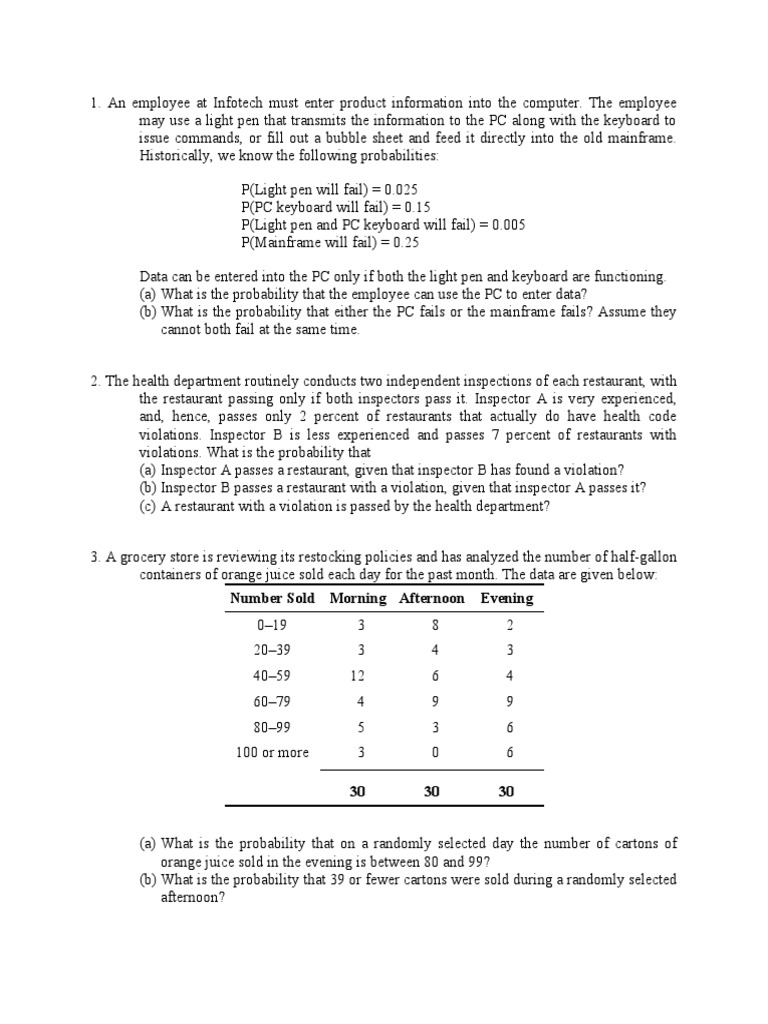 1. An employee at Infotech must enter product information into the computer. The employee may use a light pen that transmits the information to the PC along with the keyboard to issue commands, or fill out a bubble sheet and feed it directly into the old mainframe. Historically, we know the following probabilities:

P(Light pen will fail) = 0.025
P(PC keyboard will fail) = 0.15
P(Light pen and PC keyboard will fail) = 0.005
P(Mainframe will fail) = 0.25

Data can be entered into the PC only if both the light pen and keyboard are functioning.
(a) What is the probability that the employee can use the PC to enter data?
(b) What is the probability that either the PC fails or the mainframe fails? Assume they cannot both fail at the same time.

2. The health department routinely conducts two independent inspections of each restaurant, with the restaurant passing only if both inspectors pass it. Inspector A is very experienced, and, hence, passes only 2 percent of restaurants that actually do have health code violations. Inspector B is less experienced and passes 7 percent of restaurants with violations. What is the probability that
(a) Inspector A passes a restaurant, given that inspector B has found a violation?
(b) Inspector B passes a restaurant with a violation, given that inspector A passes it?
(c) A restaurant with a violation is passed by the health department?

3. A grocery store is reviewing its restocking policies and has analyzed the number of half-gallon containers of orange juice sold each day for the past month. The data are given below:

| Number Sold | Morning | Afternoon | Evening |
|---|---|---|---|
| 0–19 | 3 | 8 | 2 |
| 20–39 | 3 | 4 | 3 |
| 40–59 | 12 | 6 | 4 |
| 60–79 | 4 | 9 | 9 |
| 80–99 | 5 | 3 | 6 |
| 100 or more | 3 | 0 | 6 |
| | 30 | 30 | 30 |

(a) What is the probability that on a randomly selected day the number of cartons of orange juice sold in the evening is between 80 and 99?
(b) What is the probability that 39 or fewer cartons were sold during a randomly selected afternoon?